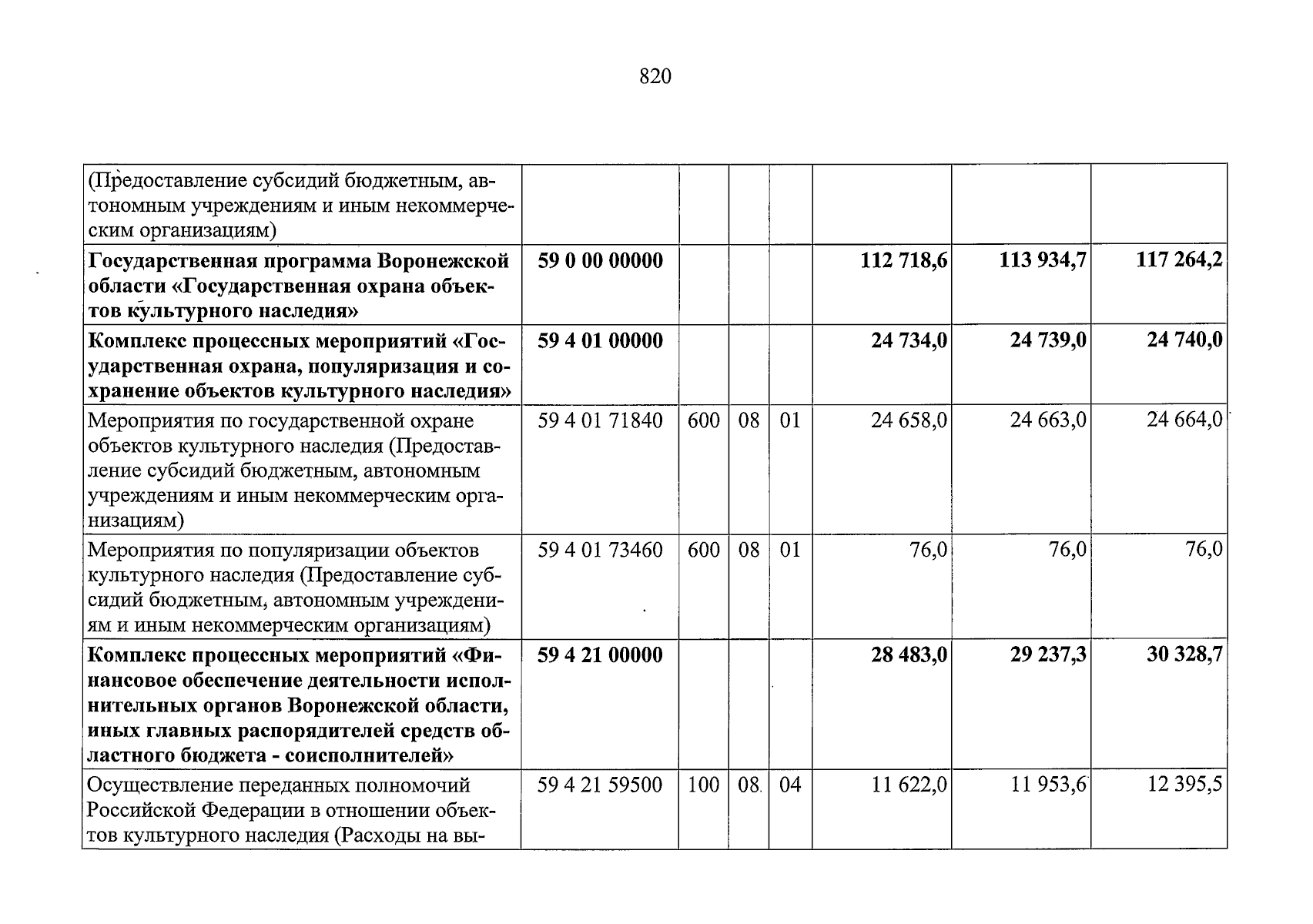 820

| (Предоставление субсидий бюджетным, автономным учреждениям и иным некоммерческим организациям) | | | | | | | |
|---|---|---|---|---|---|---|---|
| Государственная программа Воронежской области «Государственная охрана объектов культурного наследия» | 59 0 00 00000 | | | | 112 718,6 | 113 934,7 | 117 264,2 |
| Комплекс процессных мероприятий «Государственная охрана, популяризация и сохранение объектов культурного наследия» | 59 4 01 00000 | | | | 24 734,0 | 24 739,0 | 24 740,0 |
| Мероприятия по государственной охране объектов культурного наследия (Предоставление субсидий бюджетным, автономным учреждениям и иным некоммерческим организациям) | 59 4 01 71840 | 600 | 08 | 01 | 24 658,0 | 24 663,0 | 24 664,0 |
| Мероприятия по популяризации объектов культурного наследия (Предоставление субсидий бюджетным, автономным учреждениям и иным некоммерческим организациям) | 59 4 01 73460 | 600 | 08 | 01 | 76,0 | 76,0 | 76,0 |
| Комплекс процессных мероприятий «Финансовое обеспечение деятельности исполнительных органов Воронежской области, иных главных распорядителей средств областного бюджета - соисполнителей» | 59 4 21 00000 | | | | 28 483,0 | 29 237,3 | 30 328,7 |
| Осуществление переданных полномочий Российской Федерации в отношении объектов культурного наследия (Расходы на вы- | 59 4 21 59500 | 100 | 08 | 04 | 11 622,0 | 11 953,6 | 12 395,5 |